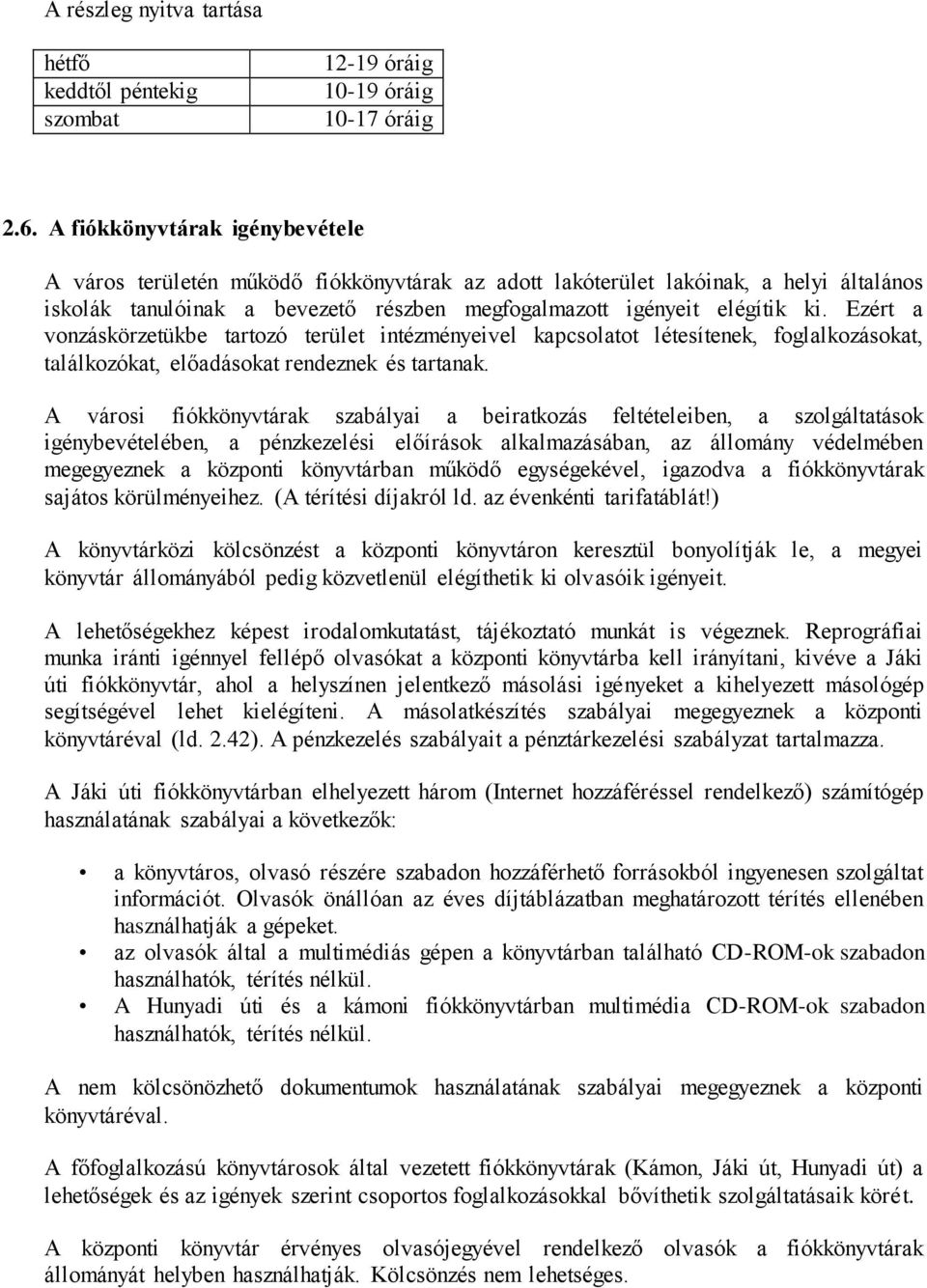 A részleg nyitva tartása

| hétfő | 12-19 óráig |
|---|---|
| keddtől péntekig | 10-19 óráig |
| szombat | 10-17 óráig |

2.6. A fiókkönyvtárak igénybevétele

A város területén működő fiókkönyvtárak az adott lakóterület lakóinak, a helyi általános iskolák tanulóinak a bevezető részben megfogalmazott igényeit elégítik ki. Ezért a vonzáskörzetükbe tartozó terület intézményeivel kapcsolatot létesítenek, foglalkozásokat, találkozókat, előadásokat rendeznek és tartanak.

A városi fiókkönyvtárak szabályai a beiratkozás feltételeiben, a szolgáltatások igénybevételében, a pénzkezelési előírások alkalmazásában, az állomány védelmében megegyeznek a központi könyvtárban működő egységekével, igazodva a fiókkönyvtárak sajátos körülményeihez. (A térítési díjakról ld. az évenkénti tarifatáblát!)

A könyvtárközi kölcsönzést a központi könyvtáron keresztül bonyolítják le, a megyei könyvtár állományából pedig közvetlenül elégíthetik ki olvasóik igényeit.

A lehetőségekhez képest irodalomkutatást, tájékoztató munkát is végeznek. Reprográfiai munka iránti igénnyel fellépő olvasókat a központi könyvtárba kell irányítani, kivéve a Jáki úti fiókkönyvtár, ahol a helyszínen jelentkező másolási igényeket a kihelyezett másológép segítségével lehet kielégíteni. A másolatkészítés szabályai megegyeznek a központi könyvtáréval (ld. 2.42). A pénzkezelés szabályait a pénztárkezelési szabályzat tartalmazza.

A Jáki úti fiókkönyvtárban elhelyezett három (Internet hozzáféréssel rendelkező) számítógép használatának szabályai a következők:

• a könyvtáros, olvasó részére szabadon hozzáférhető forrásokból ingyenesen szolgáltat információt. Olvasók önállóan az éves díjtáblázatban meghatározott térítés ellenében használhatják a gépeket.
• az olvasók által a multimédiás gépen a könyvtárban található CD-ROM-ok szabadon használhatók, térítés nélkül.
• A Hunyadi úti és a kámoni fiókkönyvtárban multimédia CD-ROM-ok szabadon használhatók, térítés nélkül.

A nem kölcsönözhető dokumentumok használatának szabályai megegyeznek a központi könyvtáréval.

A főfoglalkozású könyvtárosok által vezetett fiókkönyvtárak (Kámon, Jáki út, Hunyadi út) a lehetőségek és az igények szerint csoportos foglalkozásokkal bővíthetik szolgáltatásaik körét.

A központi könyvtár érvényes olvasójegyével rendelkező olvasók a fiókkönyvtárak állományát helyben használhatják. Kölcsönzés nem lehetséges.